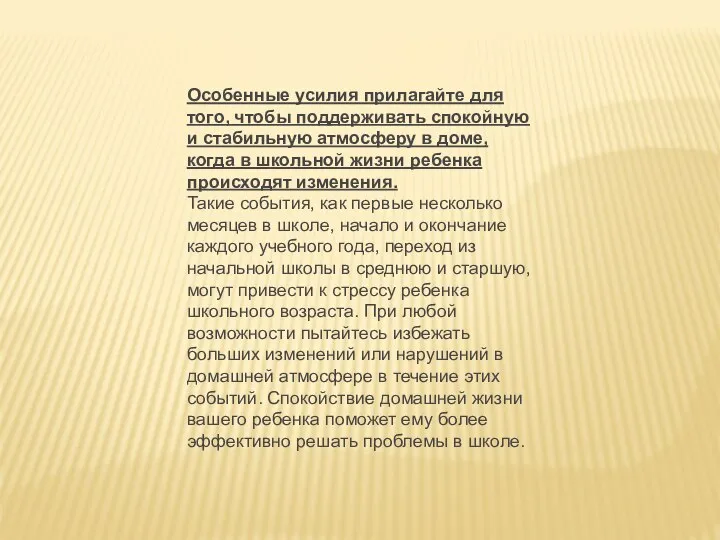 Особенные усилия прилагайте для того, чтобы поддерживать спокойную и стабильную атмосферу в доме, когда в школьной жизни ребенка происходят изменения.
Такие события, как первые несколько месяцев в школе, начало и окончание каждого учебного года, переход из начальной школы в среднюю и старшую, могут привести к стрессу ребенка школьного возраста. При любой возможности пытайтесь избежать больших изменений или нарушений в домашней атмосфере в течение этих событий. Спокойствие домашней жизни вашего ребенка поможет ему более эффективно решать проблемы в школе.